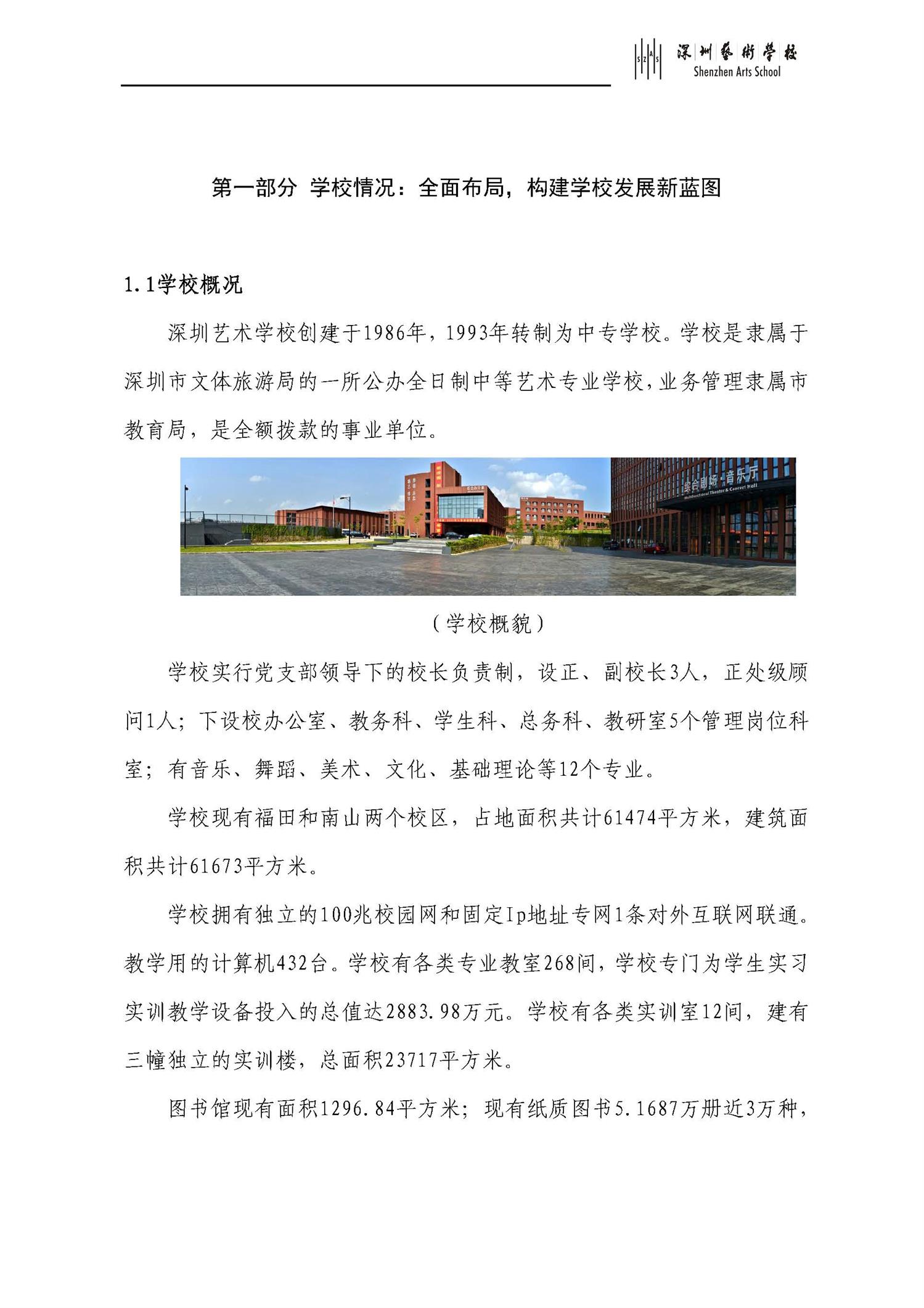 SZAS 深圳藝術學校 Shenzhen Arts School

第一部分 学校情况：全面布局，构建学校发展新蓝图

1.1学校概况

深圳艺术学校创建于1986年，1993年转制为中专学校。学校是隶属于深圳市文体旅游局的一所公办全日制中等艺术专业学校，业务管理隶属市教育局，是全额拨款的事业单位。

综合剧场·音乐厅
Multifunctional Theater & Concert Hall

（学校概貌）

学校实行党支部领导下的校长负责制，设正、副校长3人，正处级顾问1人；下设校办公室、教务科、学生科、总务科、教研室5个管理岗位科室；有音乐、舞蹈、美术、文化、基础理论等12个专业。

学校现有福田和南山两个校区，占地面积共计61474平方米，建筑面积共计61673平方米。

学校拥有独立的100兆校园网和固定Ip地址专网1条对外互联网联通。教学用的计算机432台。学校有各类专业教室268间，学校专门为学生实习实训教学设备投入的总值达2883.98万元。学校有各类实训室12间，建有三幢独立的实训楼，总面积23717平方米。

图书馆现有面积1296.84平方米；现有纸质图书5.1687万册近3万种，